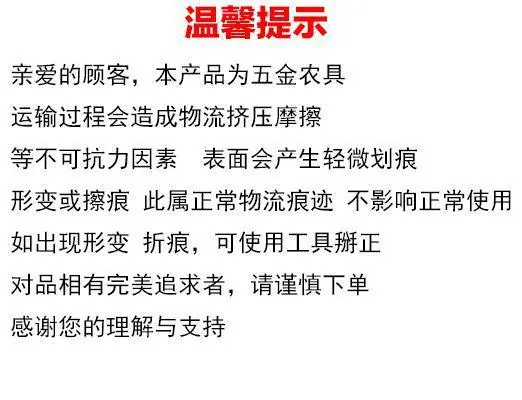 温馨提示

亲爱的顾客，本产品为五金农具

运输过程会造成物流挤压摩擦

等不可抗力因素 表面会产生轻微划痕

形变或擦痕 此属正常物流痕迹 不影响正常使用

如出现形变 折痕，可使用工具掰正

对品相有完美追求者，请谨慎下单

感谢您的理解与支持